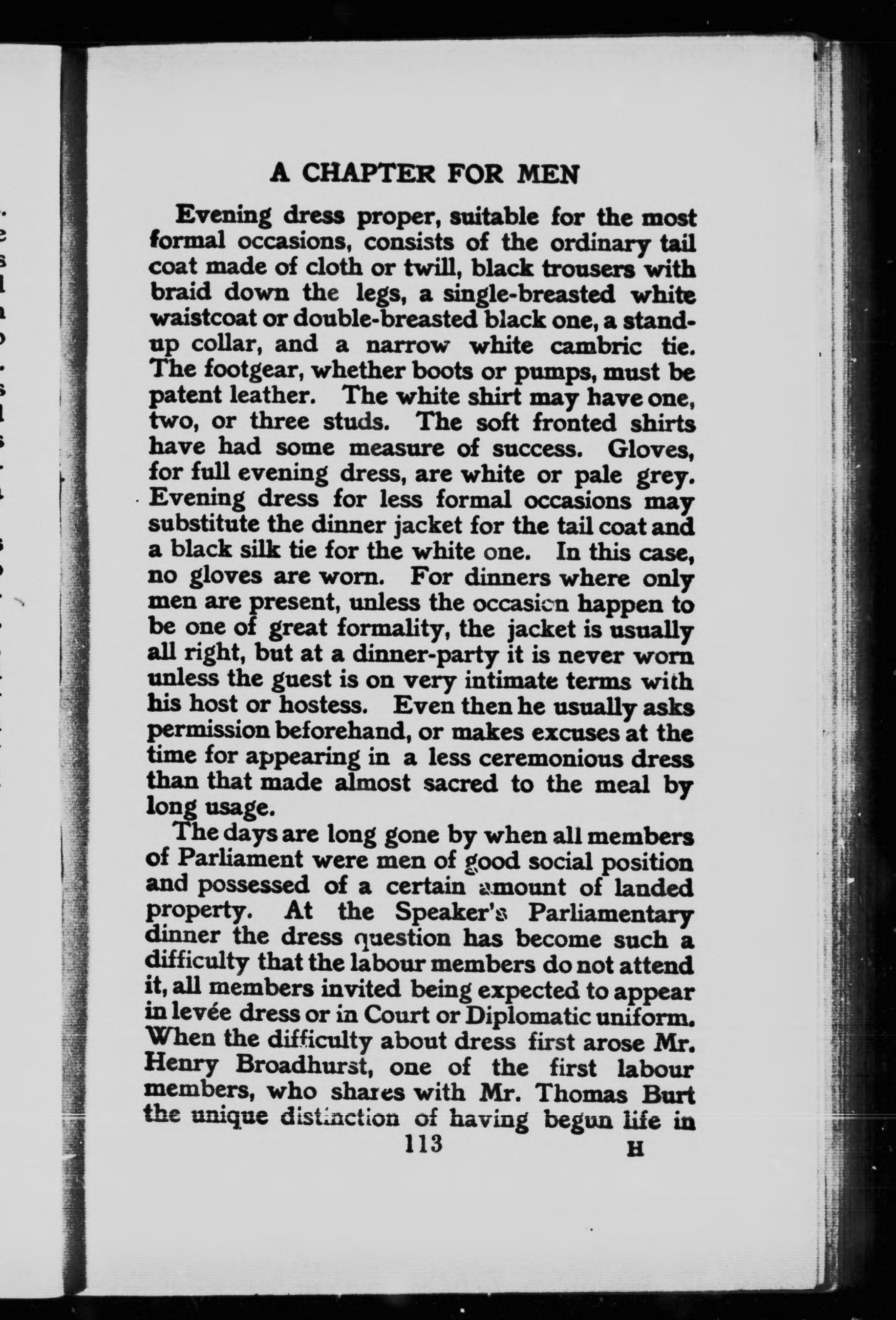 A CHAPTER FOR MEN

Evening dress proper, suitable for the most formal occasions, consists of the ordinary tail coat made of cloth or twill, black trousers with braid down the legs, a single-breasted white waistcoat or double-breasted black one, a stand-up collar, and a narrow white cambric tie. The footgear, whether boots or pumps, must be patent leather. The white shirt may have one, two, or three studs. The soft fronted shirts have had some measure of success. Gloves, for full evening dress, are white or pale grey. Evening dress for less formal occasions may substitute the dinner jacket for the tail coat and a black silk tie for the white one. In this case, no gloves are worn. For dinners where only men are present, unless the occasion happen to be one of great formality, the jacket is usually all right, but at a dinner-party it is never worn unless the guest is on very intimate terms with his host or hostess. Even then he usually asks permission beforehand, or makes excuses at the time for appearing in a less ceremonious dress than that made almost sacred to the meal by long usage.

The days are long gone by when all members of Parliament were men of good social position and possessed of a certain amount of landed property. At the Speaker's Parliamentary dinner the dress question has become such a difficulty that the labour members do not attend it, all members invited being expected to appear in levée dress or in Court or Diplomatic uniform. When the difficulty about dress first arose Mr. Henry Broadhurst, one of the first labour members, who shares with Mr. Thomas Burt the unique distinction of having begun life in

113 H